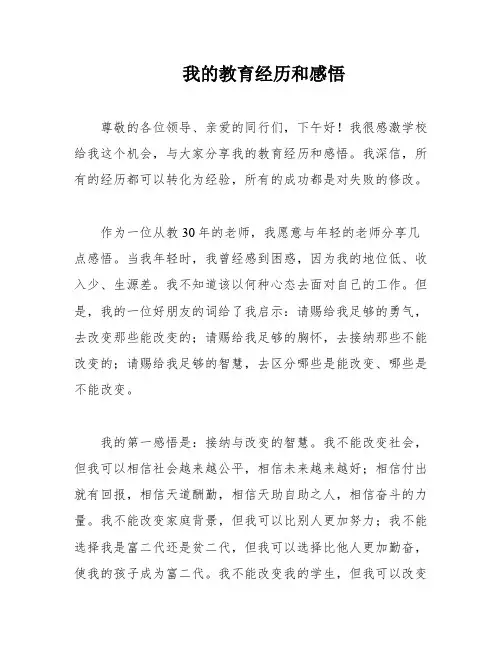 我的教育经历和感悟

尊敬的各位领导、亲爱的同行们，下午好！我很感激学校给我这个机会，与大家分享我的教育经历和感悟。我深信，所有的经历都可以转化为经验，所有的成功都是对失败的修改。

作为一位从教30年的老师，我愿意与年轻的老师分享几点感悟。当我年轻时，我曾经感到困惑，因为我的地位低、收入少、生源差。我不知道该以何种心态去面对自己的工作。但是，我的一位好朋友的词给了我启示：请赐给我足够的勇气，去改变那些能改变的；请赐给我足够的胸怀，去接纳那些不能改变的；请赐给我足够的智慧，去区分哪些是能改变、哪些是不能改变。

我的第一感悟是：接纳与改变的智慧。我不能改变社会，但我可以相信社会越来越公平，相信未来越来越好；相信付出就有回报，相信天道酬勤，相信天助自助之人，相信奋斗的力量。我不能改变家庭背景，但我可以比别人更加努力；我不能选择我是富二代还是贫二代，但我可以选择比他人更加勤奋，使我的孩子成为富二代。我不能改变我的学生，但我可以改变